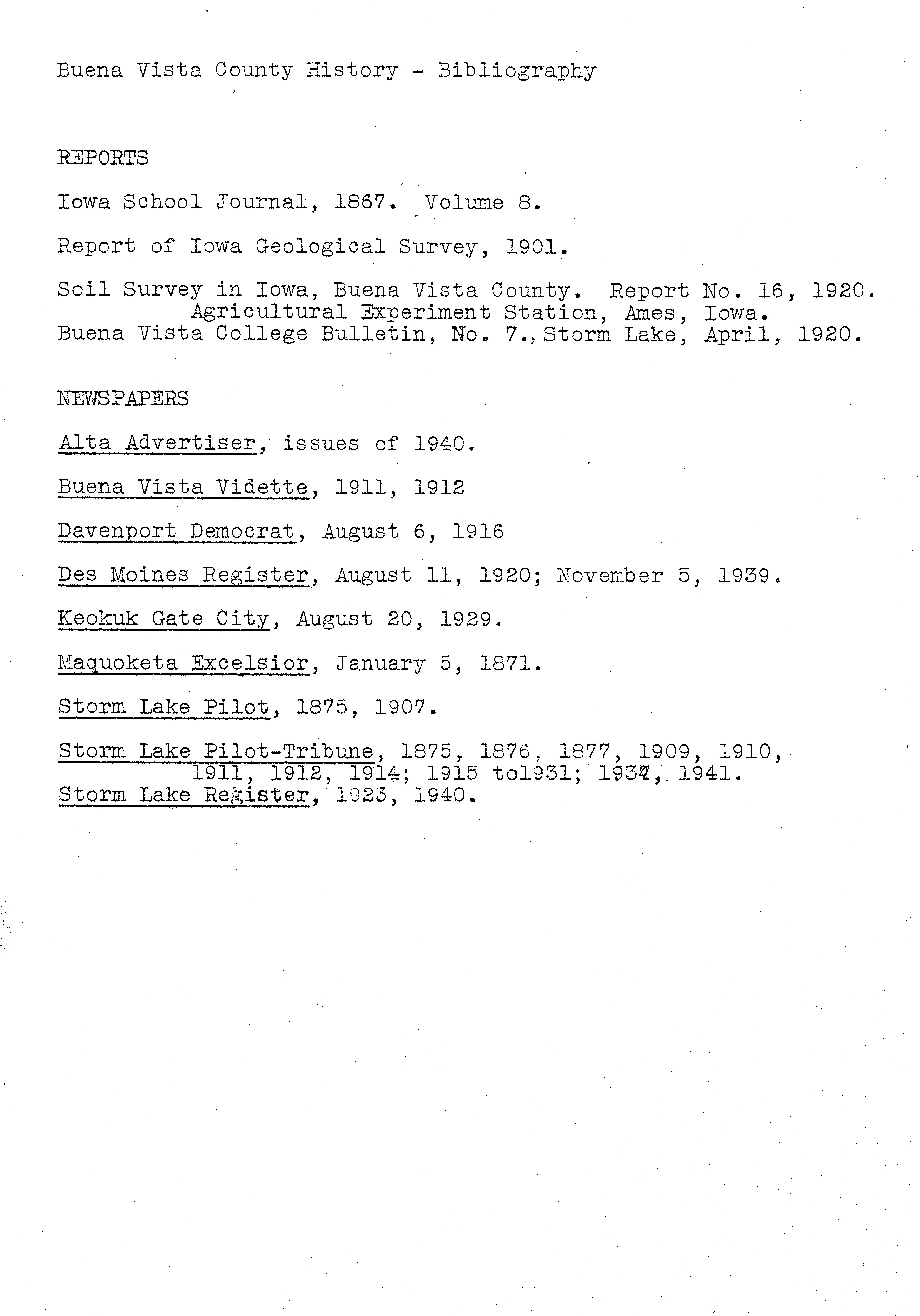 Buena Vista County History - Bibliography

REPORTS

Iowa School Journal, 1867. Volume 8.

Report of Iowa Geological Survey, 1901.

Soil Survey in Iowa, Buena Vista County. Report No. 16, 1920. Agricultural Experiment Station, Ames, Iowa.
Buena Vista College Bulletin, No. 7., Storm Lake, April, 1920.

NEWSPAPERS

Alta Advertiser, issues of 1940.

Buena Vista Vidette, 1911, 1912

Davenport Democrat, August 6, 1916

Des Moines Register, August 11, 1920; November 5, 1939.

Keokuk Gate City, August 20, 1929.

Maquoketa Excelsior, January 5, 1871.

Storm Lake Pilot, 1875, 1907.

Storm Lake Pilot-Tribune, 1875, 1876, 1877, 1909, 1910, 1911, 1912, 1914; 1915 to1931; 1937, 1941.
Storm Lake Register, 1923, 1940.